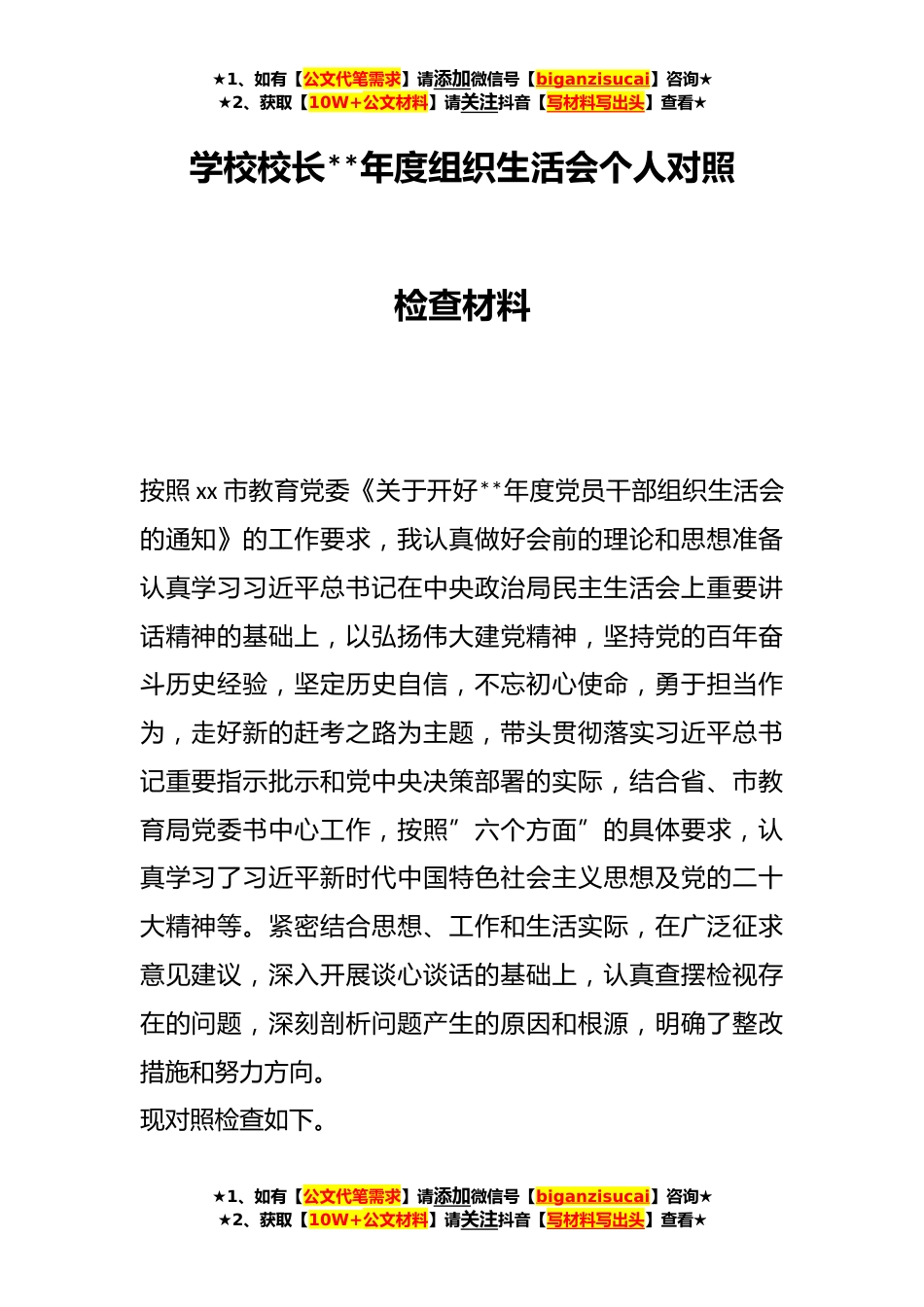 ★1、如有【公文代笔需求】请添加微信号【biganzisucai】咨询★
★2、获取【10W+公文材料】请关注抖音【写材料写出头】查看★

学校校长**年度组织生活会个人对照

检查材料

按照xx市教育党委《关于开好**年度党员干部组织生活会的通知》的工作要求，我认真做好会前的理论和思想准备认真学习习近平总书记在中央政治局民主生活会上重要讲话精神的基础上，以弘扬伟大建党精神，坚持党的百年奋斗历史经验，坚定历史自信，不忘初心使命，勇于担当作为，走好新的赶考之路为主题，带头贯彻落实习近平总书记重要指示批示和党中央决策部署的实际，结合省、市教育局党委书中心工作，按照”六个方面”的具体要求，认真学习了习近平新时代中国特色社会主义思想及党的二十大精神等。紧密结合思想、工作和生活实际，在广泛征求意见建议，深入开展谈心谈话的基础上，认真查摆检视存在的问题，深刻剖析问题产生的原因和根源，明确了整改措施和努力方向。

现对照检查如下。

★1、如有【公文代笔需求】请添加微信号【biganzisucai】咨询★
★2、获取【10W+公文材料】请关注抖音【写材料写出头】查看★